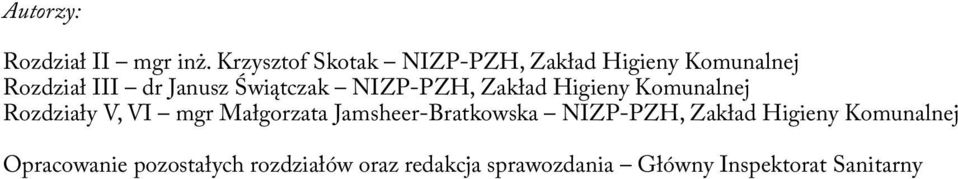 Autorzy:

Rozdział II – mgr inż. Krzysztof Skotak – NIZP-PZH, Zakład Higieny Komunalnej
Rozdział III – dr Janusz Świątczak – NIZP-PZH, Zakład Higieny Komunalnej
Rozdziały V, VI – mgr Małgorzata Jamsheer-Bratkowska – NIZP-PZH, Zakład Higieny Komunalnej

Opracowanie pozostałych rozdziałów oraz redakcja sprawozdania – Główny Inspektorat Sanitarny